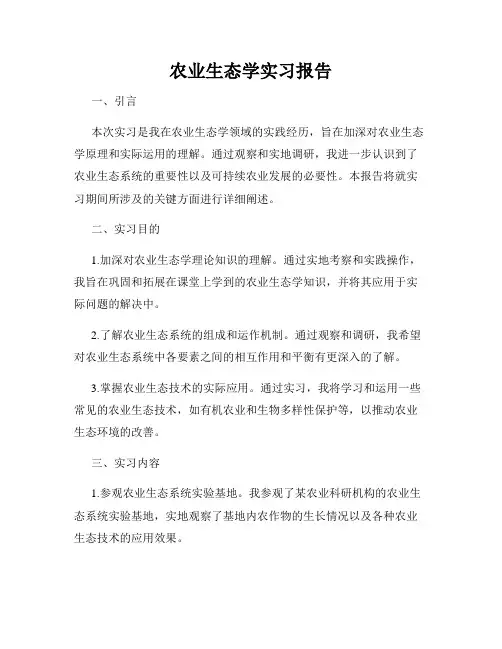 农业生态学实习报告

一、引言

本次实习是我在农业生态学领域的实践经历，旨在加深对农业生态学原理和实际运用的理解。通过观察和实地调研，我进一步认识到了农业生态系统的重要性以及可持续农业发展的必要性。本报告将就实习期间所涉及的关键方面进行详细阐述。

二、实习目的

1.加深对农业生态学理论知识的理解。通过实地考察和实践操作，我旨在巩固和拓展在课堂上学到的农业生态学知识，并将其应用于实际问题的解决中。

2.了解农业生态系统的组成和运作机制。通过观察和调研，我希望对农业生态系统中各要素之间的相互作用和平衡有更深入的了解。

3.掌握农业生态技术的实际应用。通过实习，我将学习和运用一些常见的农业生态技术，如有机农业和生物多样性保护等，以推动农业生态环境的改善。

三、实习内容

1.参观农业生态系统实验基地。我参观了某农业科研机构的农业生态系统实验基地，实地观察了基地内农作物的生长情况以及各种农业生态技术的应用效果。